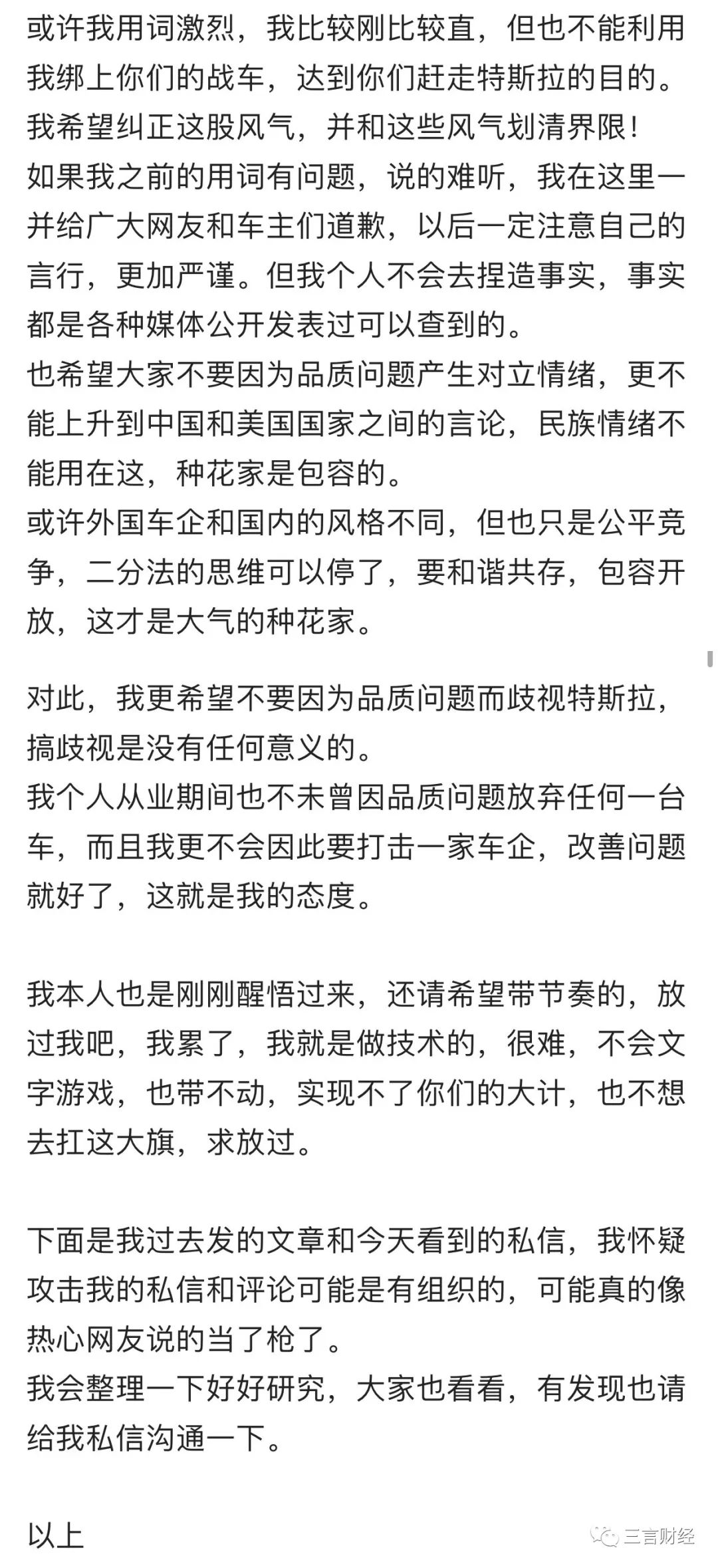 或许我用词激烈，我比较刚比较直，但也不能利用我绑上你们的战车，达到你们赶走特斯拉的目的。
我希望纠正这股风气，并和这些风气划清界限！
如果我之前的用词有问题，说的难听，我在这里一并给广大网友和车主们道歉，以后一定注意自己的言行，更加严谨。但我个人不会去捏造事实，事实都是各种媒体公开发表过可以查到的。
也希望大家不要因为品质问题产生对立情绪，更不能上升到中国和美国国家之间的言论，民族情绪不能用在这，种花家是包容的。
或许外国车企和国内的风格不同，但也只是公平竞争，二分法的思维可以停了，要和谐共存，包容开放，这才是大气的种花家。

对此，我更希望不要因为品质问题而歧视特斯拉，搞歧视是没有任何意义的。
我个人从业期间也不未曾因品质问题放弃任何一台车，而且我更不会因此要打击一家车企，改善问题就好了，这就是我的态度。

我本人也是刚刚醒悟过来，还请希望带节奏的，放过我吧，我累了，我就是做技术的，很难，不会文字游戏，也带不动，实现不了你们的大计，也不想去扛这大旗，求放过。

下面是我过去发的文章和今天看到的私信，我怀疑攻击我的私信和评论可能是有组织的，可能真的像热心网友说的当了枪了。
我会整理一下好好研究，大家也看看，有发现也请给我私信沟通一下。

以上

三言财经